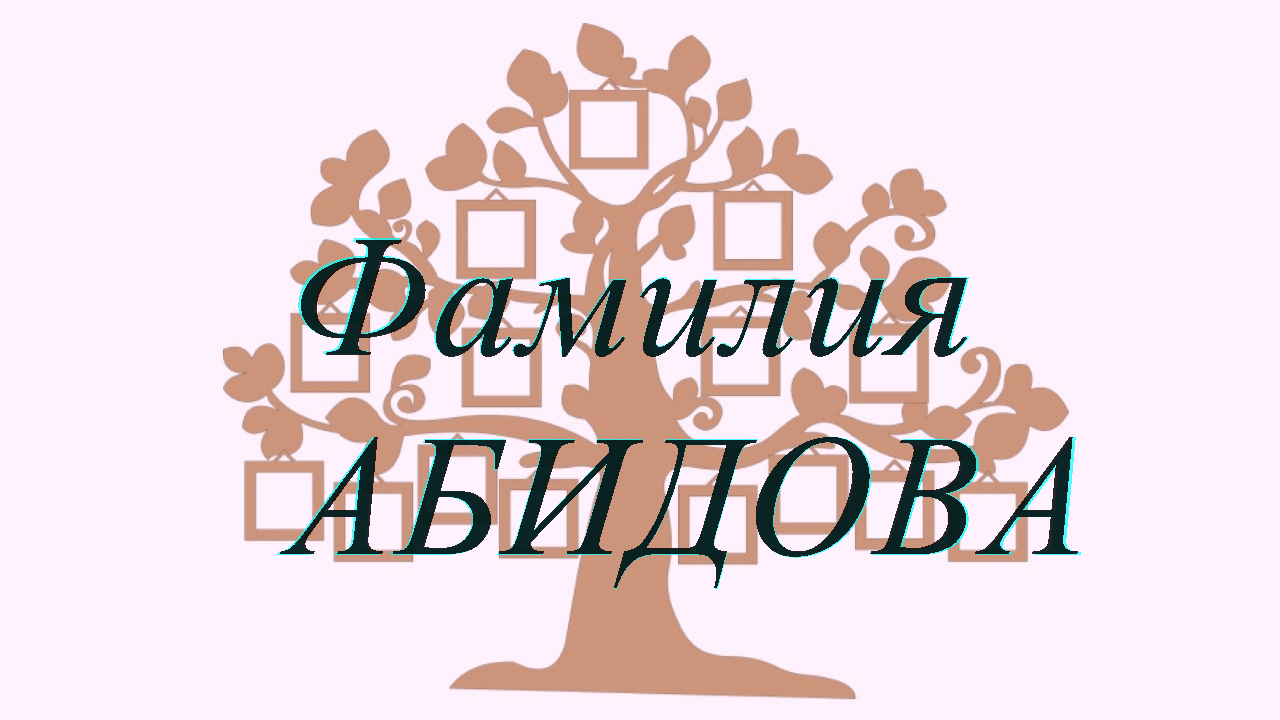 Фамилия
АБИДОВА